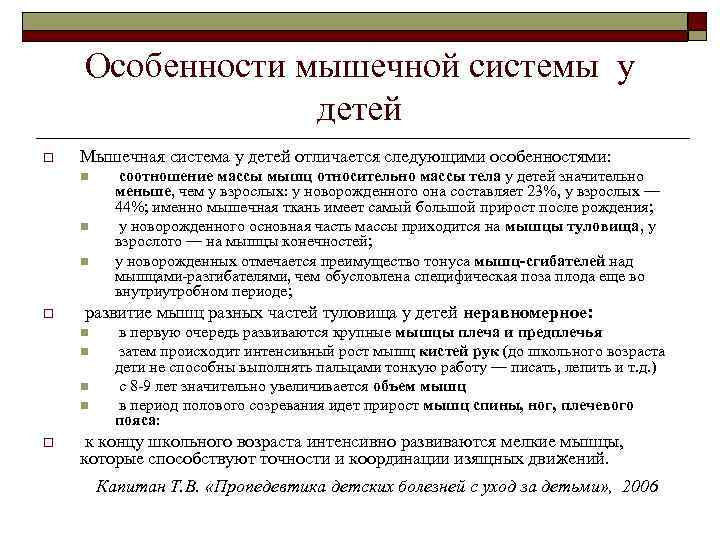 Особенности мышечной системы у детей

Мышечная система у детей отличается следующими особенностями:

соотношение массы мышц относительно массы тела у детей значительно меньше, чем у взрослых: у новорожденного она составляет 23%, у взрослых — 44%; именно мышечная ткань имеет самый большой прирост после рождения;

у новорожденного основная часть массы приходится на мышцы туловища, у взрослого — на мышцы конечностей;

у новорожденных отмечается преимущество тонуса мышц-сгибателей над мышцами-разгибателями, чем обусловлена специфическая поза плода еще во внутриутробном периоде;

развитие мышц разных частей туловища у детей неравномерное:

в первую очередь развиваются крупные мышцы плеча и предплечья

затем происходит интенсивный рост мышц кистей рук (до школьного возраста дети не способны выполнять пальцами тонкую работу — писать, лепить и т.д.)

с 8-9 лет значительно увеличивается объем мышц

в период полового созревания идет прирост мышц спины, ног, плечевого пояса:

к концу школьного возраста интенсивно развиваются мелкие мышцы, которые способствуют точности и координации изящных движений.

Капитан Т.В. «Пропедевтика детских болезней с уход за детьми», 2006